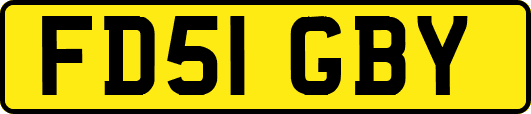 FD51 GBY